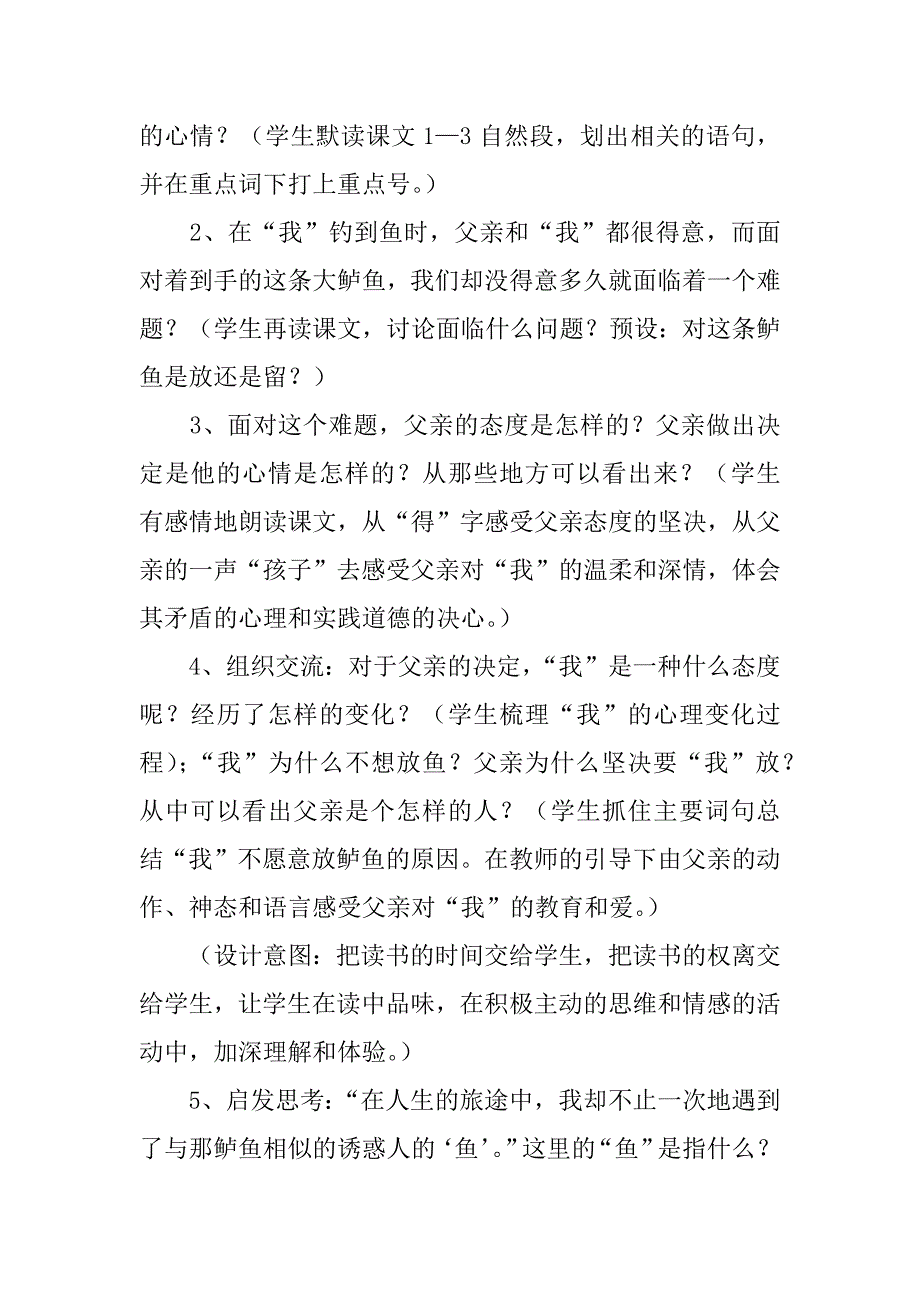 的心情？（学生默读课文 1—3 自然段，划出相关的语句，并在重点词下打上重点号。）

2、在“我”钓到鱼时，父亲和“我”都很得意，而面对着到手的这条大鲈鱼，我们却没得意多久就面临着一个难题？（学生再读课文，讨论面临什么问题？预设：对这条鲈鱼是放还是留？）

3、面对这个难题，父亲的态度是怎样的？父亲做出决定是他的心情是怎样的？从那些地方可以看出来？（学生有感情地朗读课文，从“得”字感受父亲态度的坚决，从父亲的一声“孩子”去感受父亲对“我”的温柔和深情，体会其矛盾的心理和实践道德的决心。）

4、组织交流：对于父亲的决定，“我”是一种什么态度呢？经历了怎样的变化？（学生梳理“我”的心理变化过程）；“我”为什么不想放鱼？父亲为什么坚决要“我”放？从中可以看出父亲是个怎样的人？（学生抓住主要词句总结“我”不愿意放鲈鱼的原因。在教师的引导下由父亲的动作、神态和语言感受父亲对“我”的教育和爱。）

（设计意图：把读书的时间交给学生，把读书的权离交给学生，让学生在读中品味，在积极主动的思维和情感的活动中，加深理解和体验。）

5、启发思考：“在人生的旅途中，我却不止一次地遇到了与那鲈鱼相似的诱惑人的‘鱼’。”这里的“鱼”是指什么？